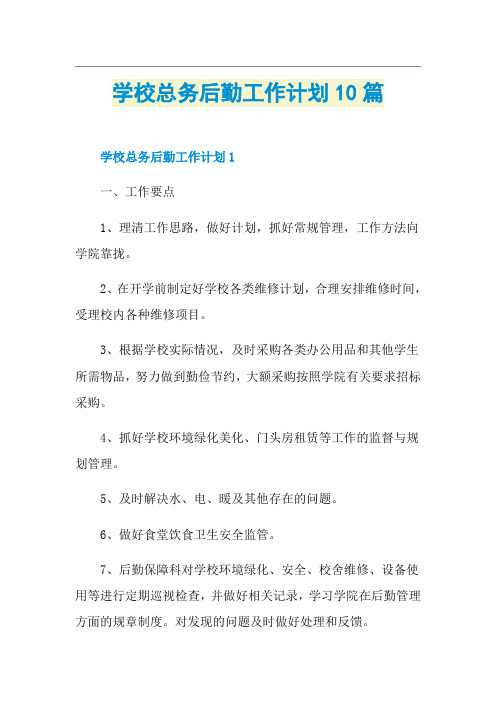 学校总务后勤工作计划10篇

学校总务后勤工作计划1

一、工作要点

1、理清工作思路，做好计划，抓好常规管理，工作方法向学院靠拢。

2、在开学前制定好学校各类维修计划，合理安排维修时间，受理校内各种维修项目。

3、根据学校实际情况，及时采购各类办公用品和其他学生所需物品，努力做到勤俭节约，大额采购按照学院有关要求招标采购。

4、抓好学校环境绿化美化、门头房租赁等工作的监督与规划管理。

5、及时解决水、电、暖及其他存在的问题。

6、做好食堂饮食卫生安全监管。

7、后勤保障科对学校环境绿化、安全、校舍维修、设备使用等进行定期巡视检查，并做好相关记录，学习学院在后勤管理方面的规章制度。对发现的问题及时做好处理和反馈。